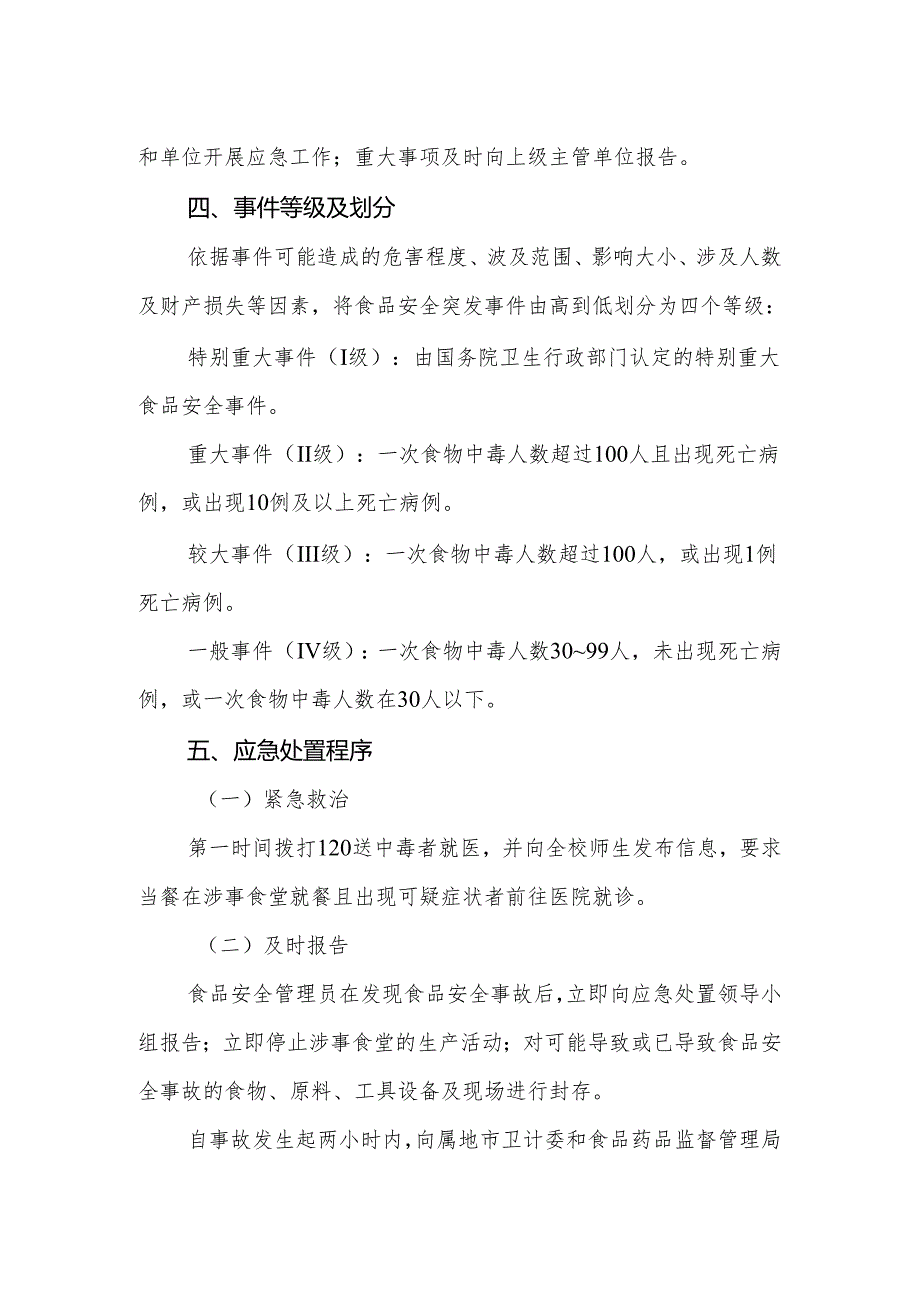 和单位开展应急工作；重大事项及时向上级主管单位报告。

四、事件等级及划分

依据事件可能造成的危害程度、波及范围、影响大小、涉及人数及财产损失等因素，将食品安全突发事件由高到低划分为四个等级：

特别重大事件（I级）：由国务院卫生行政部门认定的特别重大食品安全事件。

重大事件（II级）：一次食物中毒人数超过100人且出现死亡病例，或出现10例及以上死亡病例。

较大事件（III级）：一次食物中毒人数超过100人，或出现1例死亡病例。

一般事件（IV级）：一次食物中毒人数30~99人，未出现死亡病例，或一次食物中毒人数在30人以下。

五、应急处置程序

（一）紧急救治

第一时间拨打120送中毒者就医，并向全校师生发布信息，要求当餐在涉事食堂就餐且出现可疑症状者前往医院就诊。

（二）及时报告

食品安全管理员在发现食品安全事故后，立即向应急处置领导小组报告；立即停止涉事食堂的生产活动；对可能导致或已导致食品安全事故的食物、原料、工具设备及现场进行封存。

自事故发生起两小时内，向属地市卫计委和食品药品监督管理局